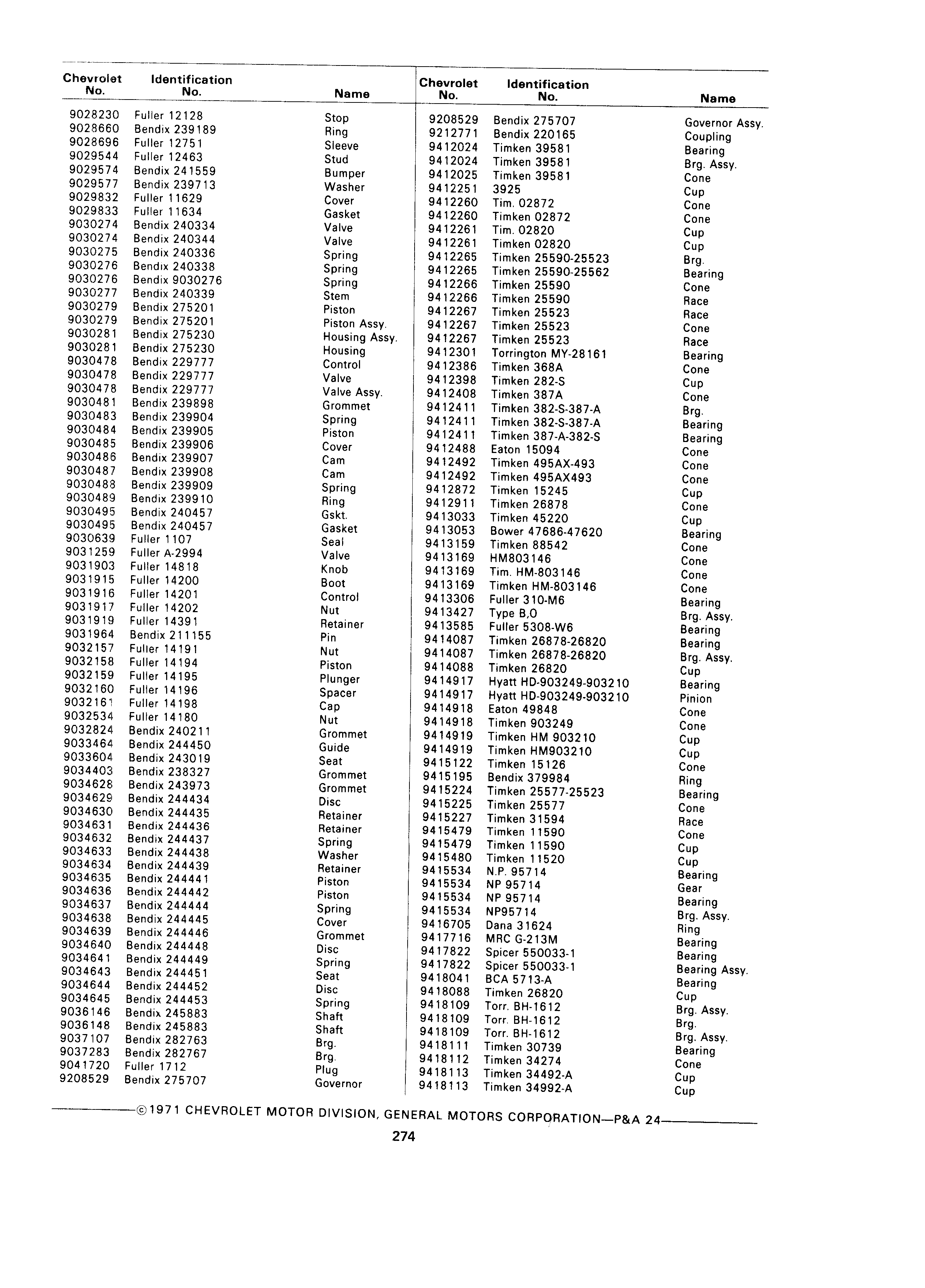 | Chevrolet No. | Identification No. | Name |
|---|---|---|
| 9028230 | Fuller 12128 | Stop |
| 9028660 | Bendix 239189 | Ring |
| 9028696 | Fuller 12751 | Sleeve |
| 9029544 | Fuller 12463 | Stud |
| 9029574 | Bendix 241559 | Bumper |
| 9029577 | Bendix 239713 | Washer |
| 9029832 | Fuller 11629 | Cover |
| 9029833 | Fuller 11634 | Gasket |
| 9030274 | Bendix 240334 | Valve |
| 9030274 | Bendix 240344 | Valve |
| 9030275 | Bendix 240336 | Spring |
| 9030276 | Bendix 240338 | Spring |
| 9030276 | Bendix 9030276 | Spring |
| 9030277 | Bendix 240339 | Stem |
| 9030279 | Bendix 275201 | Piston |
| 9030279 | Bendix 275201 | Piston Assy. |
| 9030281 | Bendix 275230 | Housing Assy. |
| 9030281 | Bendix 275230 | Housing |
| 9030478 | Bendix 229777 | Control |
| 9030478 | Bendix 229777 | Valve |
| 9030478 | Bendix 229777 | Valve Assy. |
| 9030481 | Bendix 239898 | Grommet |
| 9030483 | Bendix 239904 | Spring |
| 9030484 | Bendix 239905 | Piston |
| 9030485 | Bendix 239906 | Cover |
| 9030486 | Bendix 239907 | Cam |
| 9030487 | Bendix 239908 | Cam |
| 9030488 | Bendix 239909 | Spring |
| 9030489 | Bendix 239910 | Ring |
| 9030495 | Bendix 240457 | Gskt. |
| 9030495 | Bendix 240457 | Gasket |
| 9030639 | Fuller 1107 | Seal |
| 9031259 | Fuller A-2994 | Valve |
| 9031903 | Fuller 14818 | Knob |
| 9031915 | Fuller 14200 | Boot |
| 9031916 | Fuller 14201 | Control |
| 9031917 | Fuller 14202 | Nut |
| 9031919 | Fuller 14391 | Retainer |
| 9031964 | Bendix 211155 | Pin |
| 9032157 | Fuller 14191 | Nut |
| 9032158 | Fuller 14194 | Piston |
| 9032159 | Fuller 14195 | Plunger |
| 9032160 | Fuller 14196 | Spacer |
| 9032161 | Fuller 14198 | Cap |
| 9032534 | Fuller 14180 | Nut |
| 9032824 | Bendix 240211 | Grommet |
| 9033464 | Bendix 244450 | Guide |
| 9033604 | Bendix 243019 | Seat |
| 9034403 | Bendix 238327 | Grommet |
| 9034628 | Bendix 243973 | Grommet |
| 9034629 | Bendix 244434 | Disc |
| 9034630 | Bendix 244435 | Retainer |
| 9034631 | Bendix 244436 | Retainer |
| 9034632 | Bendix 244437 | Spring |
| 9034633 | Bendix 244438 | Washer |
| 9034634 | Bendix 244439 | Retainer |
| 9034635 | Bendix 244441 | Piston |
| 9034636 | Bendix 244442 | Piston |
| 9034637 | Bendix 244444 | Spring |
| 9034638 | Bendix 244445 | Cover |
| 9034639 | Bendix 244446 | Grommet |
| 9034640 | Bendix 244448 | Disc |
| 9034641 | Bendix 244449 | Spring |
| 9034643 | Bendix 244451 | Seat |
| 9034644 | Bendix 244452 | Disc |
| 9034645 | Bendix 244453 | Spring |
| 9036146 | Bendix 245883 | Shaft |
| 9036148 | Bendix 245883 | Shaft |
| 9037107 | Bendix 282763 | Brg. |
| 9037283 | Bendix 282767 | Brg. |
| 9041720 | Fuller 1712 | Plug |
| 9208529 | Bendix 275707 | Governor |

| Chevrolet No. | Identification No. | Name |
|---|---|---|
| 9208529 | Bendix 275707 | Governor Assy. |
| 9212771 | Bendix 220165 | Coupling |
| 9412024 | Timken 39581 | Bearing |
| 9412024 | Timken 39581 | Brg. Assy. |
| 9412025 | Timken 39581 | Cone |
| 9412251 | 3925 | Cup |
| 9412260 | Tim. 02872 | Cone |
| 9412260 | Timken 02872 | Cone |
| 9412261 | Tim. 02820 | Cup |
| 9412261 | Timken 02820 | Cup |
| 9412265 | Timken 25590-25523 | Brg. |
| 9412265 | Timken 25590-25562 | Bearing |
| 9412266 | Timken 25590 | Cone |
| 9412266 | Timken 25590 | Race |
| 9412267 | Timken 25523 | Race |
| 9412267 | Timken 25523 | Cone |
| 9412267 | Timken 25523 | Race |
| 9412301 | Torrington MY-28161 | Bearing |
| 9412386 | Timken 368A | Cone |
| 9412398 | Timken 282-S | Cup |
| 9412408 | Timken 387A | Cone |
| 9412411 | Timken 382-S-387-A | Brg. |
| 9412411 | Timken 382-S-387-A | Bearing |
| 9412411 | Timken 387-A-382-S | Bearing |
| 9412488 | Eaton 15094 | Cone |
| 9412492 | Timken 495AX-493 | Cone |
| 9412492 | Timken 495AX493 | Cone |
| 9412872 | Timken 15245 | Cup |
| 9412911 | Timken 26878 | Cone |
| 9413033 | Timken 45220 | Cup |
| 9413053 | Bower 47686-47620 | Bearing |
| 9413159 | Timken 88542 | Cone |
| 9413169 | HM803146 | Cone |
| 9413169 | Tim. HM-803146 | Cone |
| 9413169 | Timken HM-803146 | Cone |
| 9413306 | Fuller 310-M6 | Bearing |
| 9413427 | Type B,O | Brg. Assy. |
| 9413585 | Fuller 5308-W6 | Bearing |
| 9414087 | Timken 26878-26820 | Bearing |
| 9414087 | Timken 26878-26820 | Brg. Assy. |
| 9414088 | Timken 26820 | Cup |
| 9414917 | Hyatt HD-903249-903210 | Bearing |
| 9414917 | Hyatt HD-903249-903210 | Pinion |
| 9414918 | Eaton 49848 | Cone |
| 9414918 | Timken 903249 | Cone |
| 9414919 | Timken HM 903210 | Cup |
| 9414919 | Timken HM903210 | Cup |
| 9415122 | Timken 15126 | Cone |
| 9415195 | Bendix 379984 | Ring |
| 9415224 | Timken 25577-25523 | Bearing |
| 9415225 | Timken 25577 | Cone |
| 9415227 | Timken 31594 | Race |
| 9415479 | Timken 11590 | Cone |
| 9415479 | Timken 11590 | Cup |
| 9415480 | Timken 11520 | Cup |
| 9415534 | N.P. 95714 | Bearing |
| 9415534 | NP 95714 | Gear |
| 9415534 | NP 95714 | Bearing |
| 9415534 | NP95714 | Brg. Assy. |
| 9416705 | Dana 31624 | Ring |
| 9417716 | MRC G-213M | Bearing |
| 9417822 | Spicer 550033-1 | Bearing |
| 9417822 | Spicer 550033-1 | Bearing Assy. |
| 9418041 | BCA 5713-A | Bearing |
| 9418088 | Timken 26820 | Cup |
| 9418109 | Torr. BH-1612 | Brg. Assy. |
| 9418109 | Torr. BH-1612 | Brg. |
| 9418109 | Torr. BH-1612 | Brg. Assy. |
| 9418111 | Timken 30739 | Bearing |
| 9418112 | Timken 34274 | Cone |
| 9418113 | Timken 34492-A | Cup |
| 9418113 | Timken 34992-A | Cup |

©1971 CHEVROLET MOTOR DIVISION, GENERAL MOTORS CORPORATION—P&A 24

274